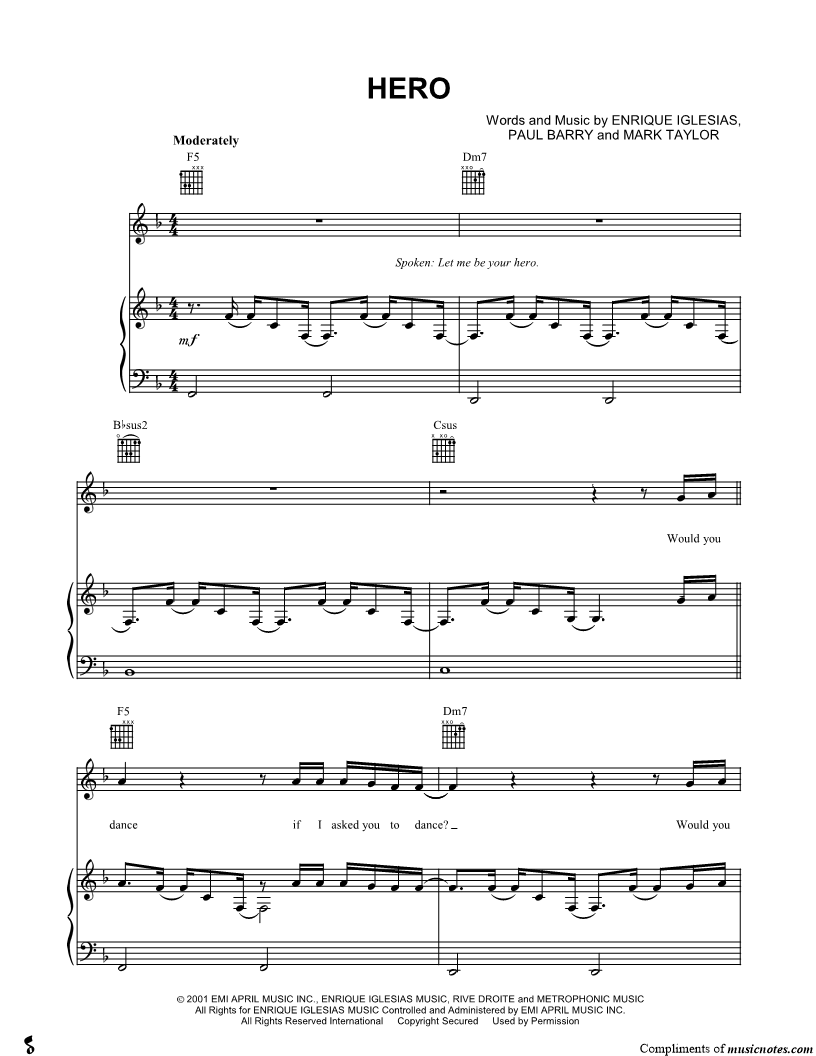 HERO

Words and Music by ENRIQUE IGLESIAS, PAUL BARRY and MARK TAYLOR

Moderately

F5

Dm7

Spoken: Let me be your hero.

mf

B♭sus2

Csus

Would you

F5

Dm7

dance if I asked you to dance? _ Would you

© 2001 EMI APRIL MUSIC INC., ENRIQUE IGLESIAS MUSIC, RIVE DROITE and METROPHONIC MUSIC
All Rights for ENRIQUE IGLESIAS MUSIC Controlled and Administered by EMI APRIL MUSIC INC.
All Rights Reserved International Copyright Secured Used by Permission

Compliments of musicnotes.com